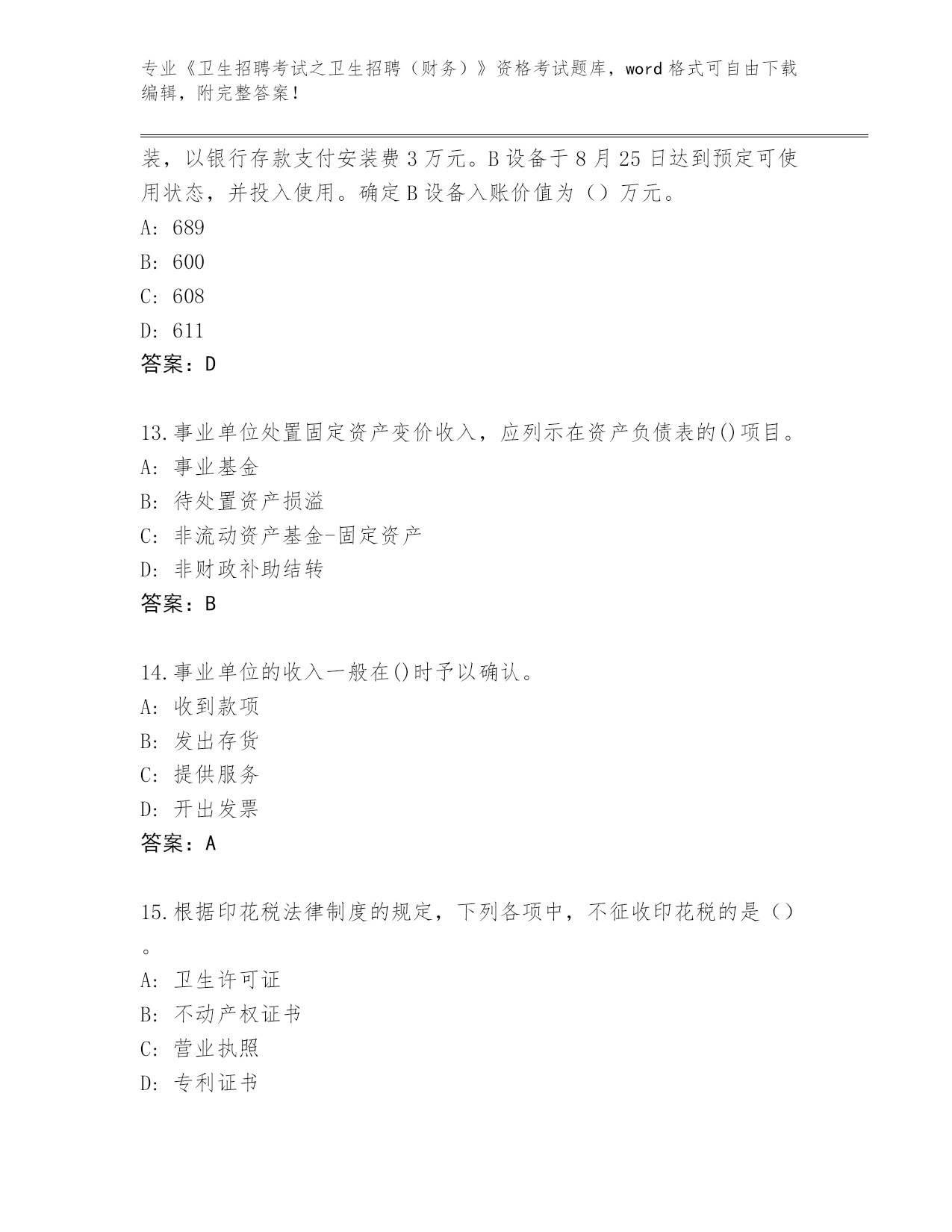 专业《卫生招聘考试之卫生招聘（财务）》资格考试题库，word格式可自由下载编辑，附完整答案！

装，以银行存款支付安装费3万元。B设备于8月25日达到预定可使用状态，并投入使用。确定B设备入账价值为（）万元。
A: 689
B: 600
C: 608
D: 611
答案：D

13.事业单位处置固定资产变价收入，应列示在资产负债表的()项目。
A: 事业基金
B: 待处置资产损溢
C: 非流动资产基金-固定资产
D: 非财政补助结转
答案：B

14.事业单位的收入一般在()时予以确认。
A: 收到款项
B: 发出存货
C: 提供服务
D: 开出发票
答案：A

15.根据印花税法律制度的规定，下列各项中，不征收印花税的是（）。
A: 卫生许可证
B: 不动产权证书
C: 营业执照
D: 专利证书